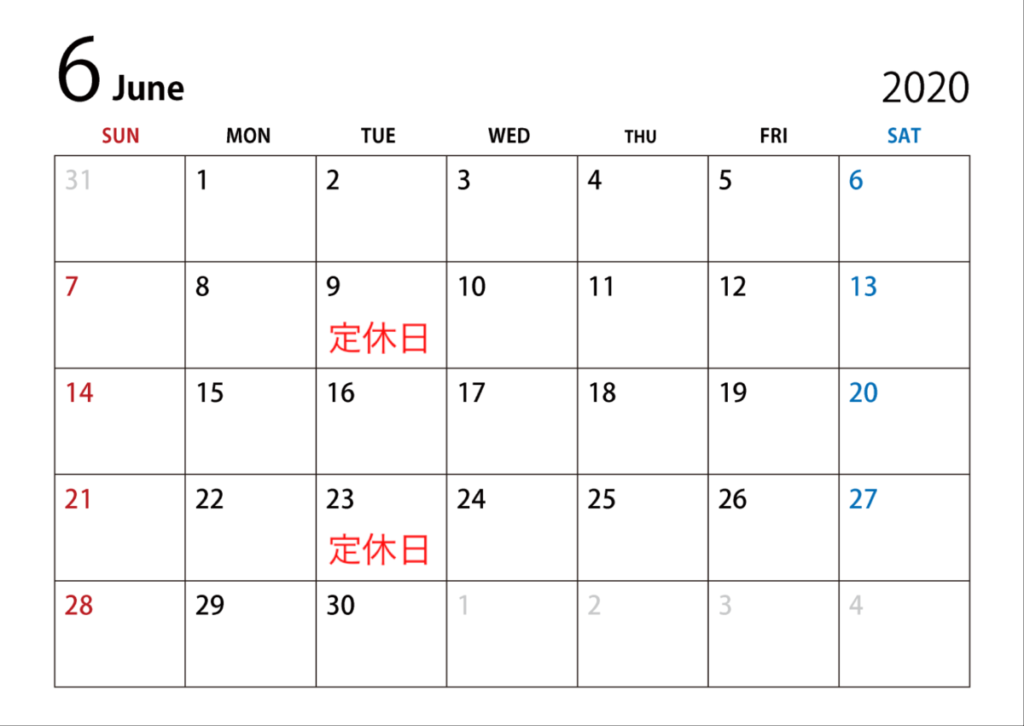 6 June

2020

| SUN | MON | TUE | WED | THU | FRI | SAT |
|---|---|---|---|---|---|---|
| 31 | 1 | 2 | 3 | 4 | 5 | 6 |
| 7 | 8 | 9 定休日 | 10 | 11 | 12 | 13 |
| 14 | 15 | 16 | 17 | 18 | 19 | 20 |
| 21 | 22 | 23 定休日 | 24 | 25 | 26 | 27 |
| 28 | 29 | 30 | 1 | 2 | 3 | 4 |